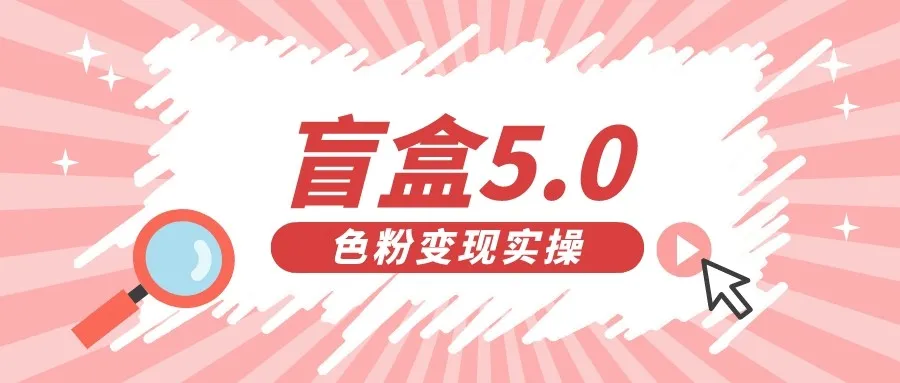 盲盒5.0

色粉变现实操